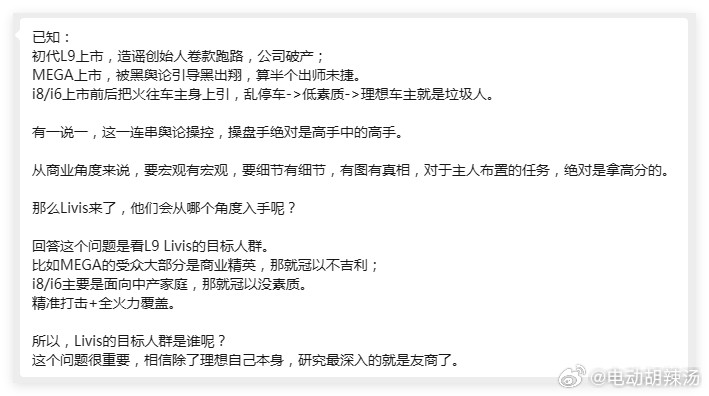 已知：
初代L9上市，造谣创始人卷款跑路，公司破产；
MEGA上市，被黑舆论引导黑出翔，算半个出师未捷。
i8/i6上市前后把火往车主身上引，乱停车->低素质->理想车主就是垃圾人。

有一说一，这一连串舆论操控，操盘手绝对是高手中的高手。

从商业角度来说，要宏观有宏观，要细节有细节，有图有真相，对于主人布置的任务，绝对是拿高分的。

那么Livis来了，他们会从哪个角度入手呢？

回答这个问题是看L9 Livis的目标人群。
比如MEGA的受众大部分是商业精英，那就冠以不吉利；
i8/i6主要是面向中产家庭，那就冠以没素质。
精准打击+全火力覆盖。

所以，Livis的目标人群是谁呢？
这个问题很重要，相信除了理想自己本身，研究最深入的就是友商了。

@电动胡辣汤